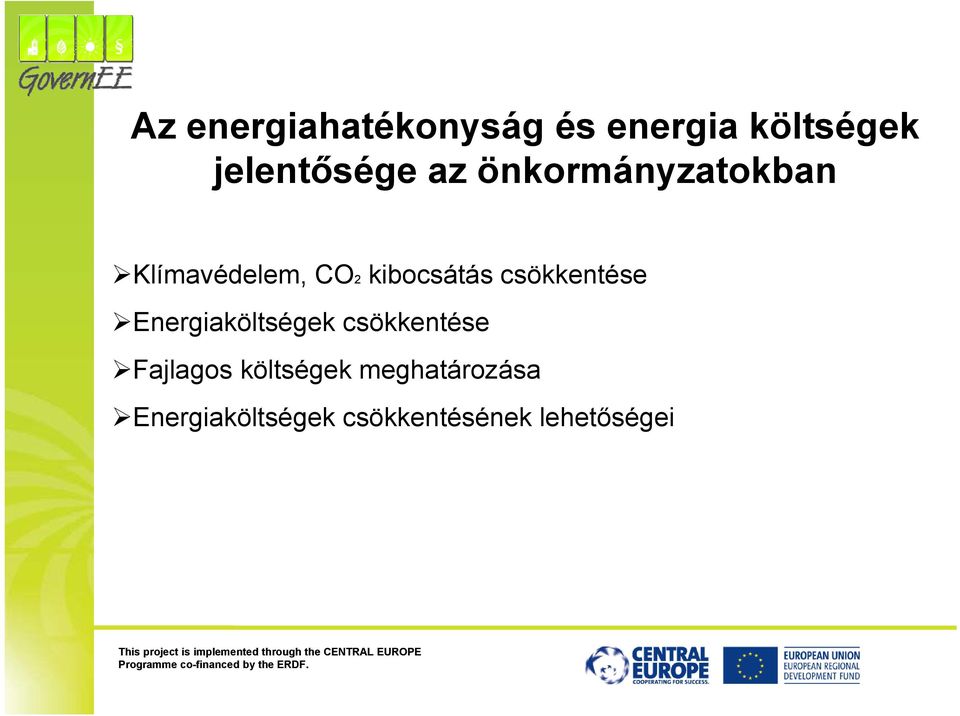 GovernEE

Az energiahatékonyság és energia költségek jelentősége az önkormányzatokban

➢Klímavédelem, $CO_2$ kibocsátás csökkentése

➢Energiaköltségek csökkentése

➢Fajlagos költségek meghatározása

➢Energiaköltségek csökkentésének lehetőségei

This project is implemented through the CENTRAL EUROPE Programme co-financed by the ERDF.

CENTRAL EUROPE
COOPERATING FOR SUCCESS.

EUROPEAN UNION
EUROPEAN REGIONAL DEVELOPMENT FUND